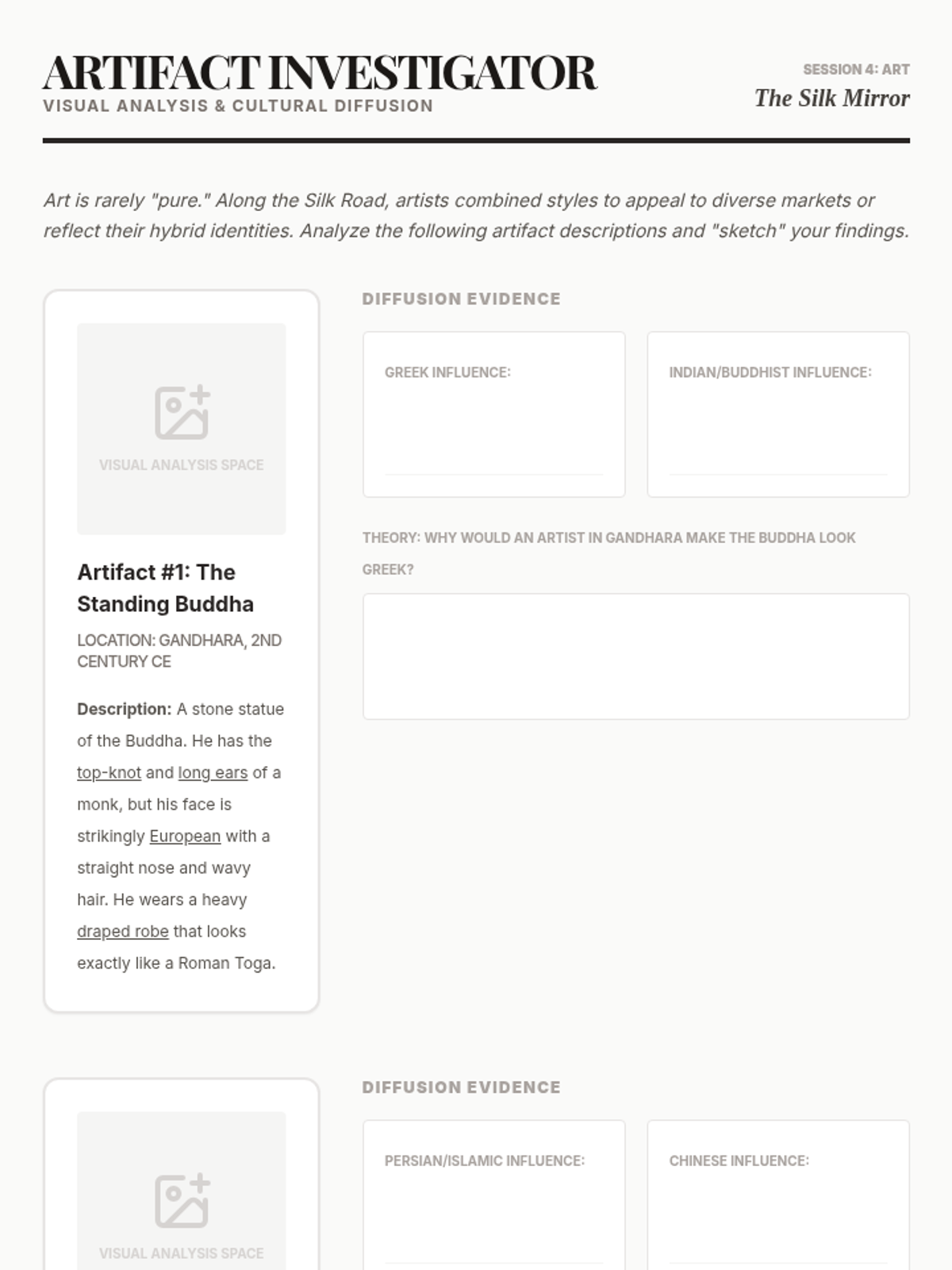 ARTIFACT INVESTIGATOR
VISUAL ANALYSIS & CULTURAL DIFFUSION

SESSION 4: ART
The Silk Mirror

Art is rarely "pure." Along the Silk Road, artists combined styles to appeal to diverse markets or reflect their hybrid identities. Analyze the following artifact descriptions and "sketch" your findings.

VISUAL ANALYSIS SPACE

Artifact #1: The Standing Buddha

LOCATION: GANDHARA, 2ND CENTURY CE

Description: A stone statue of the Buddha. He has the top-knot and long ears of a monk, but his face is strikingly European with a straight nose and wavy hair. He wears a heavy draped robe that looks exactly like a Roman Toga.

DIFFUSION EVIDENCE

GREEK INFLUENCE:

INDIAN/BUDDHIST INFLUENCE:

THEORY: WHY WOULD AN ARTIST IN GANDHARA MAKE THE BUDDHA LOOK GREEK?

VISUAL ANALYSIS SPACE

DIFFUSION EVIDENCE

PERSIAN/ISLAMIC INFLUENCE:

CHINESE INFLUENCE: